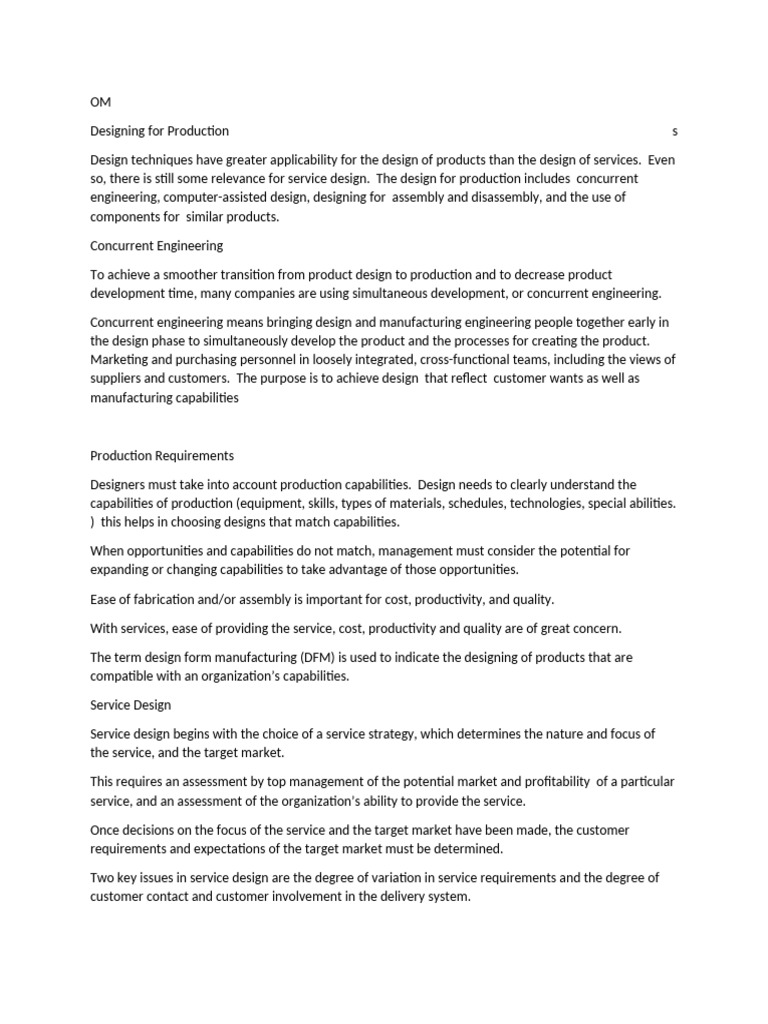 OM

Designing for Production s

Design techniques have greater applicability for the design of products than the design of services. Even so, there is still some relevance for service design. The design for production includes concurrent engineering, computer-assisted design, designing for assembly and disassembly, and the use of components for similar products.

Concurrent Engineering

To achieve a smoother transition from product design to production and to decrease product development time, many companies are using simultaneous development, or concurrent engineering.

Concurrent engineering means bringing design and manufacturing engineering people together early in the design phase to simultaneously develop the product and the processes for creating the product. Marketing and purchasing personnel in loosely integrated, cross-functional teams, including the views of suppliers and customers. The purpose is to achieve design that reflect customer wants as well as manufacturing capabilities

Production Requirements

Designers must take into account production capabilities. Design needs to clearly understand the capabilities of production (equipment, skills, types of materials, schedules, technologies, special abilities. ) this helps in choosing designs that match capabilities.

When opportunities and capabilities do not match, management must consider the potential for expanding or changing capabilities to take advantage of those opportunities.

Ease of fabrication and/or assembly is important for cost, productivity, and quality.

With services, ease of providing the service, cost, productivity and quality are of great concern.

The term design form manufacturing (DFM) is used to indicate the designing of products that are compatible with an organization's capabilities.

Service Design

Service design begins with the choice of a service strategy, which determines the nature and focus of the service, and the target market.

This requires an assessment by top management of the potential market and profitability of a particular service, and an assessment of the organization's ability to provide the service.

Once decisions on the focus of the service and the target market have been made, the customer requirements and expectations of the target market must be determined.

Two key issues in service design are the degree of variation in service requirements and the degree of customer contact and customer involvement in the delivery system.